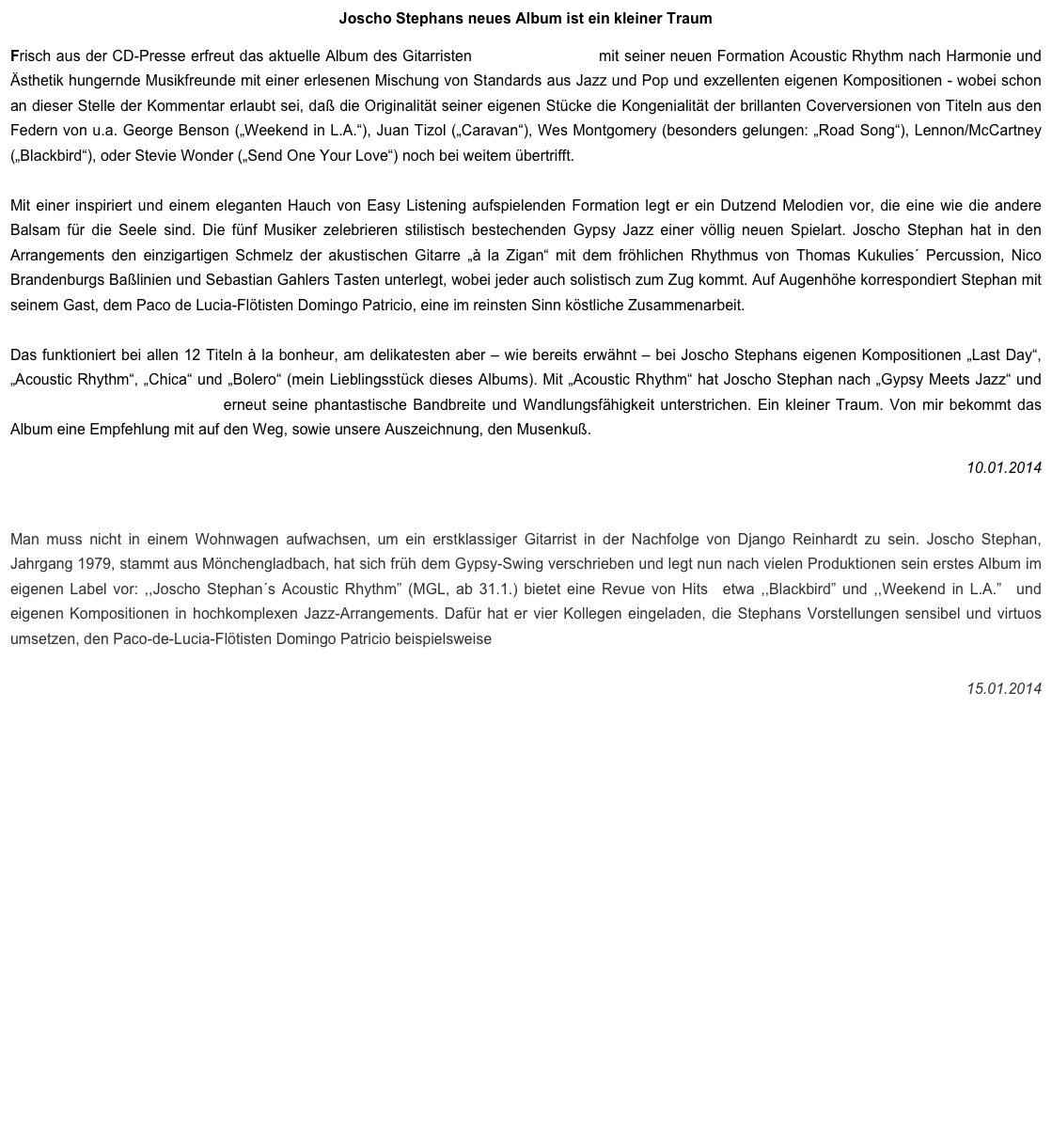 Joscho Stephans neues Album ist ein kleiner Traum

Frisch aus der CD-Presse erfreut das aktuelle Album des Gitarristen mit seiner neuen Formation Acoustic Rhythm nach Harmonie und Ästhetik hungernde Musikfreunde mit einer erlesenen Mischung von Standards aus Jazz und Pop und exzellenten eigenen Kompositionen - wobei schon an dieser Stelle der Kommentar erlaubt sei, daß die Originalität seiner eigenen Stücke die Kongenialität der brillanten Coverversionen von Titeln aus den Federn von u.a. George Benson („Weekend in L.A.“), Juan Tizol („Caravan“), Wes Montgomery (besonders gelungen: „Road Song“), Lennon/McCartney („Blackbird“), oder Stevie Wonder („Send One Your Love“) noch bei weitem übertrifft.

Mit einer inspiriert und einem eleganten Hauch von Easy Listening aufspielenden Formation legt er ein Dutzend Melodien vor, die eine wie die andere Balsam für die Seele sind. Die fünf Musiker zelebrieren stilistisch bestechenden Gypsy Jazz einer völlig neuen Spielart. Joscho Stephan hat in den Arrangements den einzigartigen Schmelz der akustischen Gitarre „à la Zigan“ mit dem fröhlichen Rhythmus von Thomas Kukulies´ Percussion, Nico Brandenburgs Baßlinien und Sebastian Gahlers Tasten unterlegt, wobei jeder auch solistisch zum Zug kommt. Auf Augenhöhe korrespondiert Stephan mit seinem Gast, dem Paco de Lucia-Flötisten Domingo Patricio, eine im reinsten Sinn köstliche Zusammenarbeit.

Das funktioniert bei allen 12 Titeln à la bonheur, am delikatesten aber – wie bereits erwähnt – bei Joscho Stephans eigenen Kompositionen „Last Day“, „Acoustic Rhythm“, „Chica“ und „Bolero“ (mein Lieblingsstück dieses Albums). Mit „Acoustic Rhythm“ hat Joscho Stephan nach „Gypsy Meets Jazz“ und erneut seine phantastische Bandbreite und Wandlungsfähigkeit unterstrichen. Ein kleiner Traum. Von mir bekommt das Album eine Empfehlung mit auf den Weg, sowie unsere Auszeichnung, den Musenkuß.

10.01.2014

Man muss nicht in einem Wohnwagen aufwachsen, um ein erstklassiger Gitarrist in der Nachfolge von Django Reinhardt zu sein. Joscho Stephan, Jahrgang 1979, stammt aus Mönchengladbach, hat sich früh dem Gypsy-Swing verschrieben und legt nun nach vielen Produktionen sein erstes Album im eigenen Label vor: ,,Joscho Stephan´s Acoustic Rhythm” (MGL, ab 31.1.) bietet eine Revue von Hits etwa ,,Blackbird” und ,,Weekend in L.A.” und eigenen Kompositionen in hochkomplexen Jazz-Arrangements. Dafür hat er vier Kollegen eingeladen, die Stephans Vorstellungen sensibel und virtuos umsetzen, den Paco-de-Lucia-Flötisten Domingo Patricio beispielsweise

15.01.2014